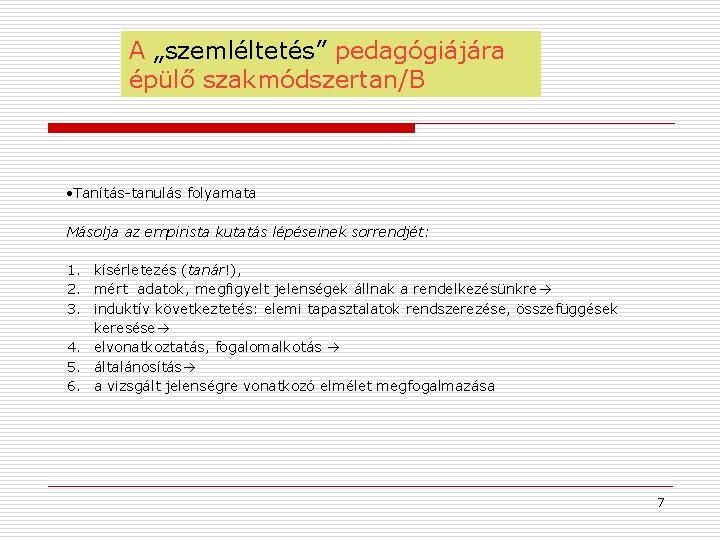 A „szemléltetés” pedagógiájára épülő szakmódszertan/B

•Tanítás-tanulás folyamata

Másolja az empirista kutatás lépéseinek sorrendjét:

1. kísérletezés (tanár!),
2. mért adatok, megfigyelt jelenségek állnak a rendelkezésünkre→
3. induktív következtetés: elemi tapasztalatok rendszerezése, összefüggések keresése→
4. elvonatkoztatás, fogalomalkotás →
5. általánosítás→
6. a vizsgált jelenségre vonatkozó elmélet megfogalmazása

7